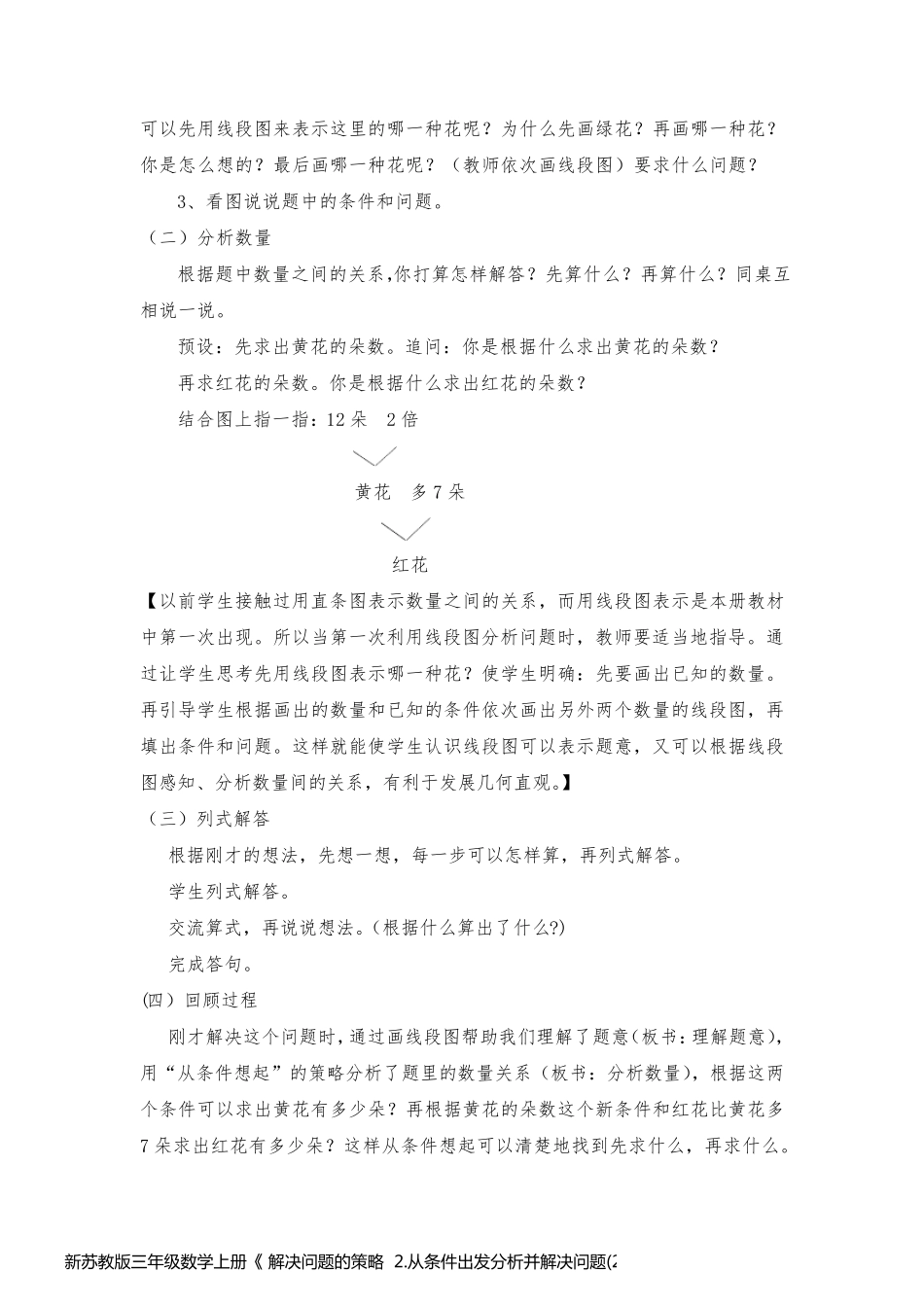 可以先用线段图来表示这里的哪一种花呢？为什么先画绿花？再画哪一种花？你是怎么想的？最后画哪一种花呢？（教师依次画线段图）要求什么问题？

3、看图说说题中的条件和问题。

（二）分析数量

根据题中数量之间的关系,你打算怎样解答？先算什么？再算什么？同桌互相说一说。

预设：先求出黄花的朵数。追问：你是根据什么求出黄花的朵数？

再求红花的朵数。你是根据什么求出红花的朵数？

结合图上指一指：12 朵　2 倍

黄花　多 7 朵

红花

【以前学生接触过用直条图表示数量之间的关系，而用线段图表示是本册教材中第一次出现。所以当第一次利用线段图分析问题时，教师要适当地指导。通过让学生思考先用线段图表示哪一种花？使学生明确：先要画出已知的数量。再引导学生根据画出的数量和已知的条件依次画出另外两个数量的线段图，再填出条件和问题。这样就能使学生认识线段图可以表示题意，又可以根据线段图感知、分析数量间的关系，有利于发展几何直观。】

（三）列式解答

根据刚才的想法，先想一想，每一步可以怎样算，再列式解答。

学生列式解答。

交流算式，再说说想法。(根据什么算出了什么?)

完成答句。

(四）回顾过程

刚才解决这个问题时，通过画线段图帮助我们理解了题意(板书：理解题意)，用“从条件想起”的策略分析了题里的数量关系（板书：分析数量)，根据这两个条件可以求出黄花有多少朵？再根据黄花的朵数这个新条件和红花比黄花多 7 朵求出红花有多少朵？这样从条件想起可以清楚地找到先求什么，再求什么。

新苏教版三年级数学上册《 解决问题的策略 2.从条件出发分析并解决问题(2